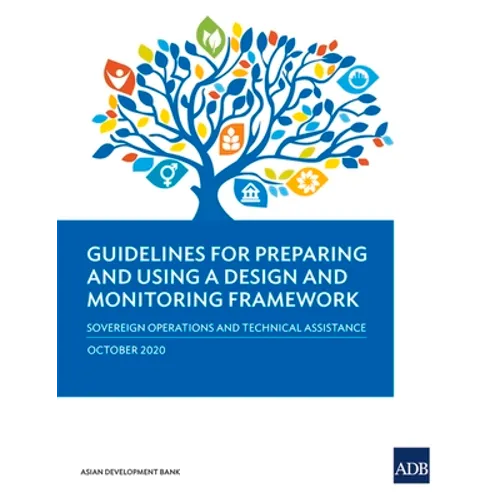 GUIDELINES FOR PREPARING AND USING A DESIGN AND MONITORING FRAMEWORK

SOVEREIGN OPERATIONS AND TECHNICAL ASSISTANCE

OCTOBER 2020

ASIAN DEVELOPMENT BANK

ADB